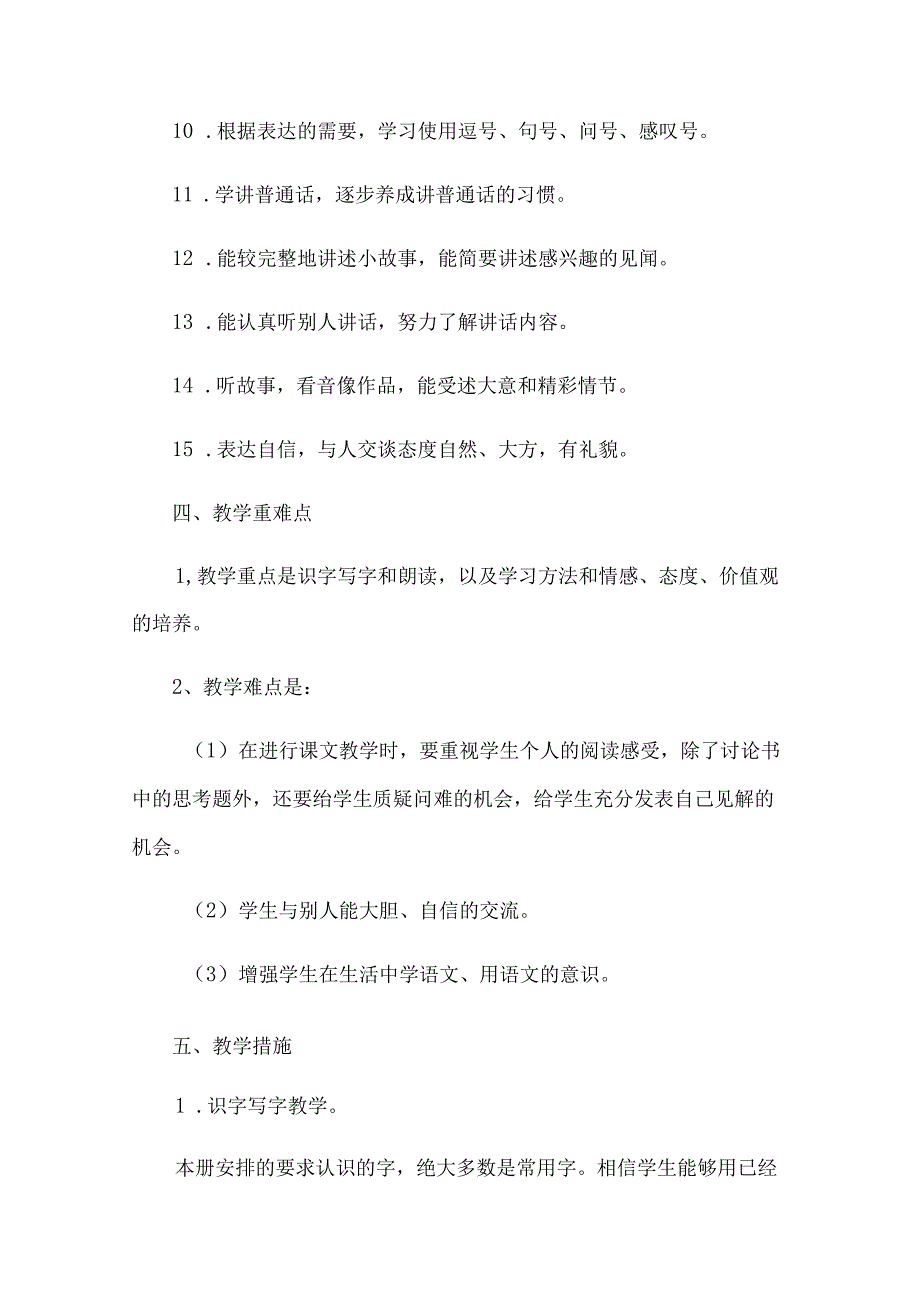 10．根据表达的需要，学习使用逗号、句号、问号、感叹号。

11．学讲普通话，逐步养成讲普通话的习惯。

12．能较完整地讲述小故事，能简要讲述感兴趣的见闻。

13．能认真听别人讲话，努力了解讲话内容。

14．听故事，看音像作品，能受述大意和精彩情节。

15．表达自信，与人交谈态度自然、大方，有礼貌。

四、教学重难点

1,教学重点是识字写字和朗读，以及学习方法和情感、态度、价值观的培养。

2、教学难点是：

（1）在进行课文教学时，要重视学生个人的阅读感受，除了讨论书中的思考题外，还要给学生质疑问难的机会，给学生充分发表自己见解的机会。

（2）学生与别人能大胆、自信的交流。

（3）增强学生在生活中学语文、用语文的意识。

五、教学措施

1．识字写字教学。

本册安排的要求认识的字，绝大多数是常用字。相信学生能够用已经